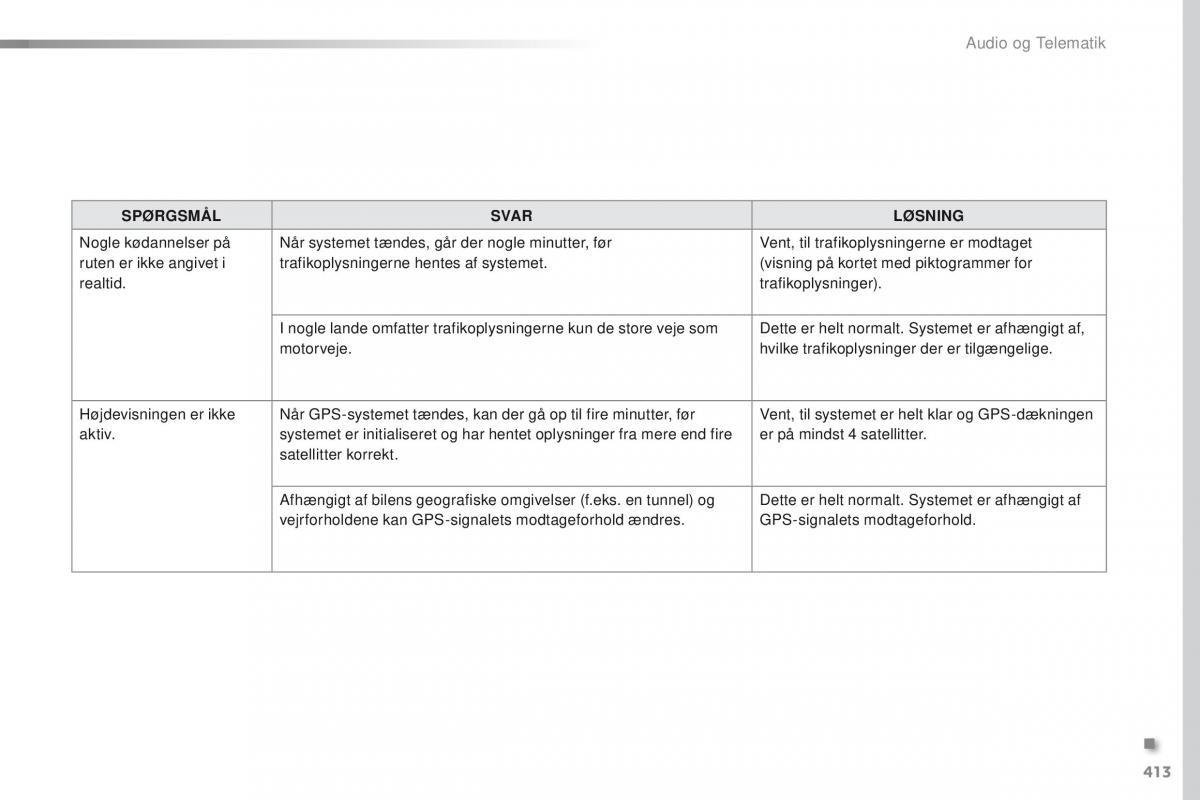 Audio og Telematik

| SPØRGSMÅL | SVAR | LØSNING |
|---|---|---|
| Nogle kødannelser på ruten er ikke angivet i realtid. | Når systemet tændes, går der nogle minutter, før trafikoplysningerne hentes af systemet. | Vent, til trafikoplysningerne er modtaget (visning på kortet med piktogrammer for trafikoplysninger). |
| | I nogle lande omfatter trafikoplysningerne kun de store veje som motorveje. | Dette er helt normalt. Systemet er afhængigt af, hvilke trafikoplysninger der er tilgængelige. |
| Højdevisningen er ikke aktiv. | Når GPS-systemet tændes, kan der gå op til fire minutter, før systemet er initialiseret og har hentet oplysninger fra mere end fire satellitter korrekt. | Vent, til systemet er helt klar og GPS-dækningen er på mindst 4 satellitter. |
| | Afhængigt af bilens geografiske omgivelser (f.eks. en tunnel) og vejrforholdene kan GPS-signalets modtageforhold ændres. | Dette er helt normalt. Systemet er afhængigt af GPS-signalets modtageforhold. |

413